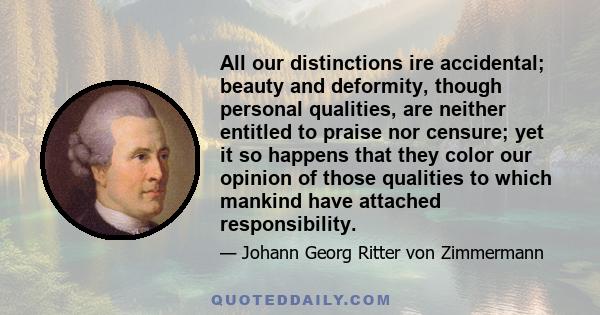 All our distinctions ire accidental; beauty and deformity, though personal qualities, are neither entitled to praise nor censure; yet it so happens that they color our opinion of those qualities to which mankind have attached responsibility.

— Johann Georg Ritter von Zimmermann

QUOTEDDAILY.COM